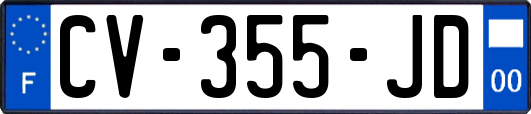 F
CV-355-JD
00